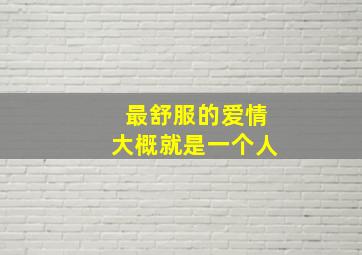 最舒服的爱情
大概就是一个人